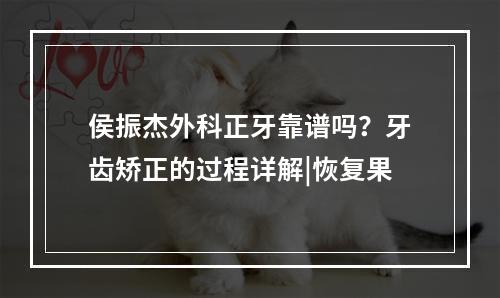 Love

侯振杰外科正牙靠谱吗？牙齿矫正的过程详解|恢复果